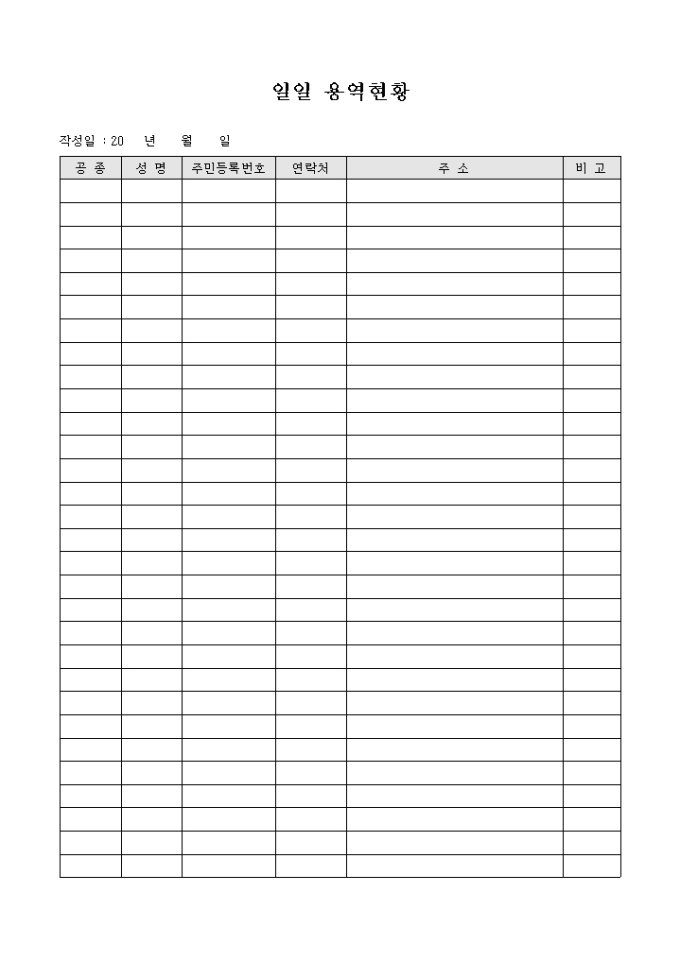 일일 용역현황

작성일 : 20 년 월 일

| 공 종 | 성 명 | 주민등록번호 | 연락처 | 주 소 | 비 고 |
|---|---|---|---|---|---|
| | | | | | |
| | | | | | |
| | | | | | |
| | | | | | |
| | | | | | |
| | | | | | |
| | | | | | |
| | | | | | |
| | | | | | |
| | | | | | |
| | | | | | |
| | | | | | |
| | | | | | |
| | | | | | |
| | | | | | |
| | | | | | |
| | | | | | |
| | | | | | |
| | | | | | |
| | | | | | |
| | | | | | |
| | | | | | |
| | | | | | |
| | | | | | |
| | | | | | |
| | | | | | |
| | | | | | |
| | | | | | |
| | | | | | |
| | | | | | |